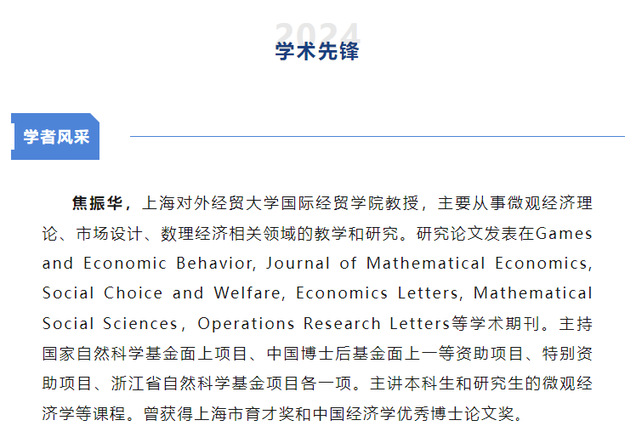 2024
学术先锋

学者风采

焦振华，上海对外经贸大学国际经贸学院教授，主要从事微观经济理论、市场设计、数理经济相关领域的教学和研究。研究论文发表在Games and Economic Behavior, Journal of Mathematical Economics, Social Choice and Welfare, Economics Letters, Mathematical Social Sciences，Operations Research Letters等学术期刊。主持国家自然科学基金面上项目、中国博士后基金面上一等资助项目、特别资助项目、浙江省自然科学基金项目各一项。主讲本科生和研究生的微观经济学等课程。曾获得上海市育才奖和中国经济学优秀博士论文奖。